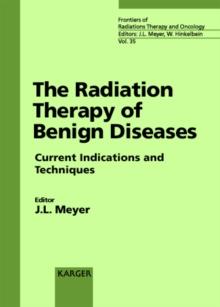 Frontiers of
Radiations Therapy and Oncology
Editors: J.L. Meyer, W. Hinkelbein
Vol. 35

The Radiation Therapy of Benign Diseases

Current Indications and Techniques

Editor
J.L. Meyer

KARGER